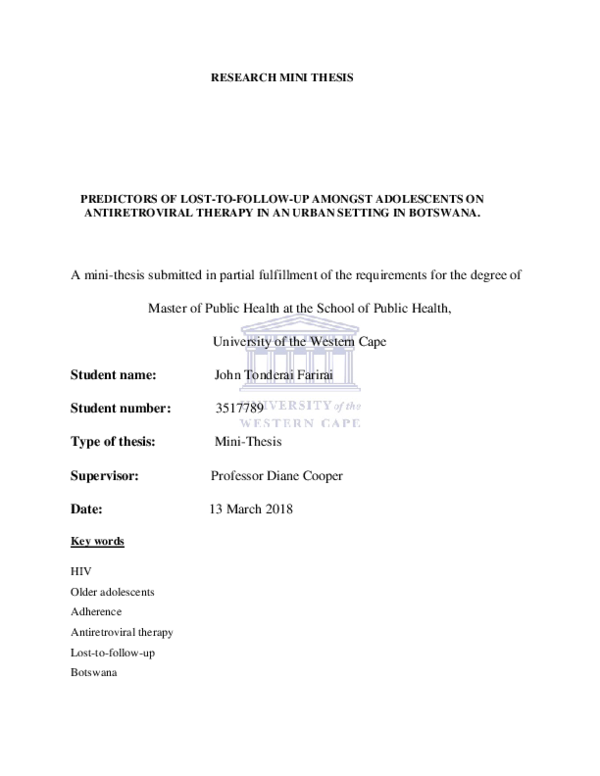 RESEARCH MINI THESIS

PREDICTORS OF LOST-TO-FOLLOW-UP AMONGST ADOLESCENTS ON ANTIRETROVIRAL THERAPY IN AN URBAN SETTING IN BOTSWANA.

A mini-thesis submitted in partial fulfillment of the requirements for the degree of

Master of Public Health at the School of Public Health,

University of the Western Cape

Student name: John Tonderai Farirai

Student number: 3517789

UNIVERSITY of the
WESTERN CAPE

Type of thesis: Mini-Thesis

Supervisor: Professor Diane Cooper

Date: 13 March 2018

Key words

HIV

Older adolescents

Adherence

Antiretroviral therapy

Lost-to-follow-up

Botswana